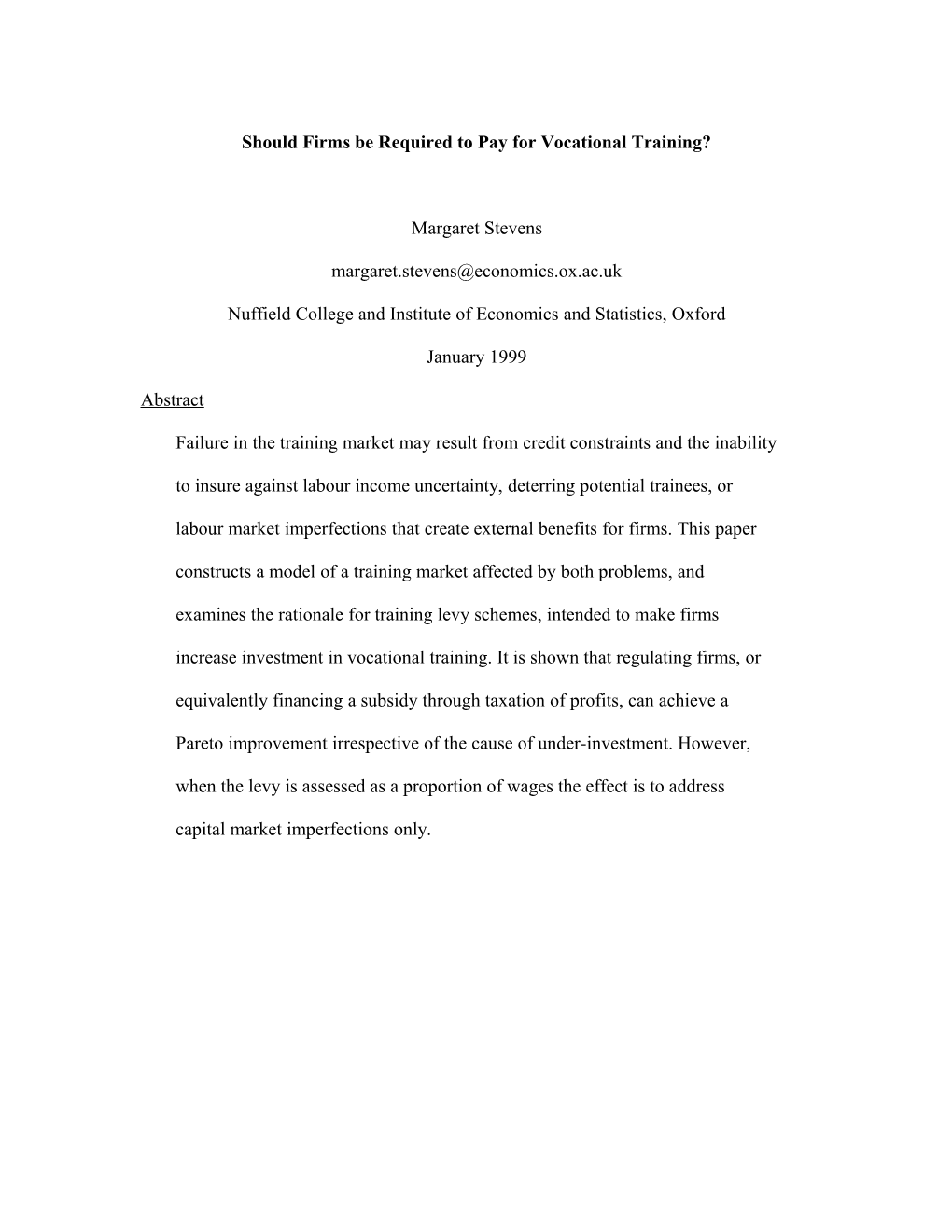 Should Firms be Required to Pay for Vocational Training?

Margaret Stevens

margaret.stevens@economics.ox.ac.uk

Nuffield College and Institute of Economics and Statistics, Oxford

January 1999

Abstract

Failure in the training market may result from credit constraints and the inability to insure against labour income uncertainty, deterring potential trainees, or labour market imperfections that create external benefits for firms. This paper constructs a model of a training market affected by both problems, and examines the rationale for training levy schemes, intended to make firms increase investment in vocational training. It is shown that regulating firms, or equivalently financing a subsidy through taxation of profits, can achieve a Pareto improvement irrespective of the cause of under-investment. However, when the levy is assessed as a proportion of wages the effect is to address capital market imperfections only.